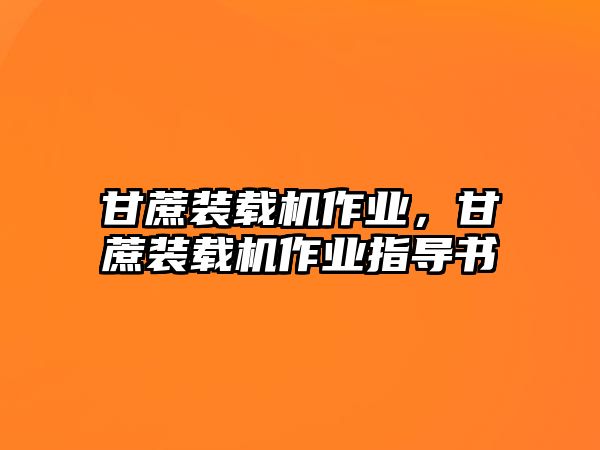 甘蔗装载机作业，甘蔗装载机作业指导书